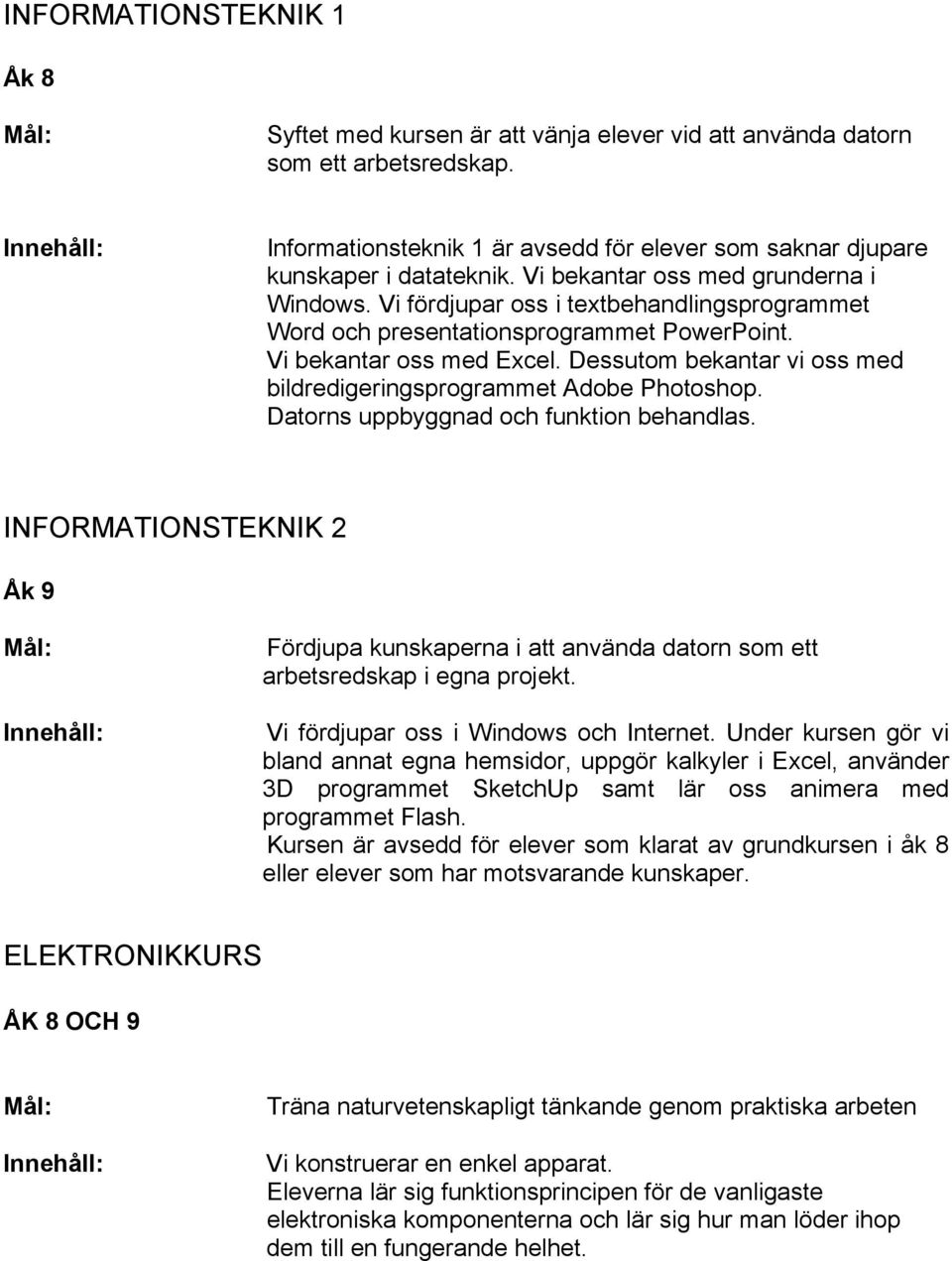 INFORMATIONSTEKNIK 1

Åk 8

Mål: Syftet med kursen är att vänja elever vid att använda datorn som ett arbetsredskap.

Innehåll: Informationsteknik 1 är avsedd för elever som saknar djupare kunskaper i datateknik. Vi bekantar oss med grunderna i Windows. Vi fördjupar oss i textbehandlingsprogrammet Word och presentationsprogrammet PowerPoint. Vi bekantar oss med Excel. Dessutom bekantar vi oss med bildredigeringsprogrammet Adobe Photoshop. Datorns uppbyggnad och funktion behandlas.

INFORMATIONSTEKNIK 2

Åk 9

Mål: Fördjupa kunskaperna i att använda datorn som ett arbetsredskap i egna projekt.

Innehåll: Vi fördjupar oss i Windows och Internet. Under kursen gör vi bland annat egna hemsidor, uppgör kalkyler i Excel, använder 3D programmet SketchUp samt lär oss animera med programmet Flash.
Kursen är avsedd för elever som klarat av grundkursen i åk 8 eller elever som har motsvarande kunskaper.

ELEKTRONIKKURS

ÅK 8 OCH 9

Mål: Träna naturvetenskapligt tänkande genom praktiska arbeten

Innehåll: Vi konstruerar en enkel apparat.
Eleverna lär sig funktionsprincipen för de vanligaste elektroniska komponenterna och lär sig hur man löder ihop dem till en fungerande helhet.